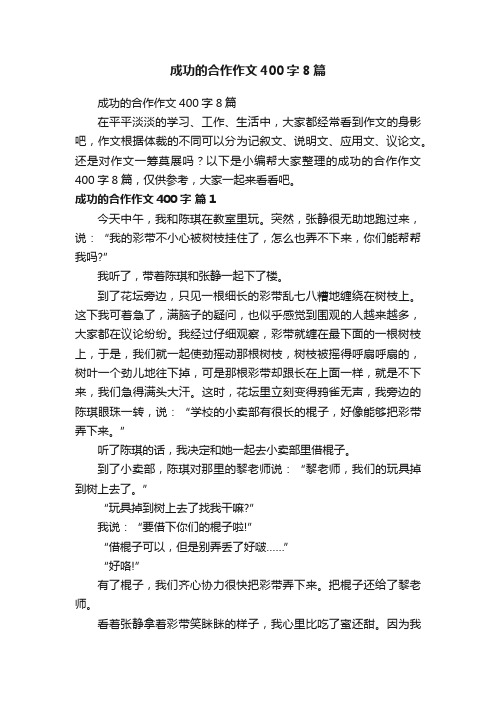 成功的合作作文400字8篇

成功的合作作文400字8篇

在平平淡淡的学习、工作、生活中，大家都经常看到作文的身影吧，作文根据体裁的不同可以分为记叙文、说明文、应用文、议论文。还是对作文一筹莫展吗？以下是小编帮大家整理的成功的合作作文400字8篇，仅供参考，大家一起来看看吧。

成功的合作作文400字 篇1

今天中午，我和陈琪在教室里玩。突然，张静很无助地跑过来，说：“我的彩带不小心被树枝挂住了，怎么也弄不下来，你们能帮帮我吗?”

我听了，带着陈琪和张静一起下了楼。

到了花坛旁边，只见一根细长的彩带乱七八糟地缠绕在树枝上。这下我可着急了，满脑子的疑问，也似乎感觉到围观的人越来越多，大家都在议论纷纷。我经过仔细观察，彩带就缠在最下面的一根树枝上，于是，我们就一起使劲摇动那根树枝，树枝被摇得呼扇呼扇的，树叶一个劲儿地往下掉，可是那根彩带却跟长在上面一样，就是不下来，我们急得满头大汗。这时，花坛里立刻变得鸦雀无声，我旁边的陈琪眼珠一转，说：“学校的小卖部有很长的棍子，好像能够把彩带弄下来。”

听了陈琪的话，我决定和她一起去小卖部里借棍子。

到了小卖部，陈琪对那里的黎老师说：“黎老师，我们的玩具掉到树上去了。”

“玩具掉到树上去了找我干嘛?”

我说：“要借下你们的棍子啦!”

“借棍子可以，但是别弄丢了好啵......”

“好咯!”

有了棍子，我们齐心协力很快把彩带弄下来。把棍子还给了黎老师。

看着张静拿着彩带笑眯眯的样子，我心里比吃了蜜还甜。因为我